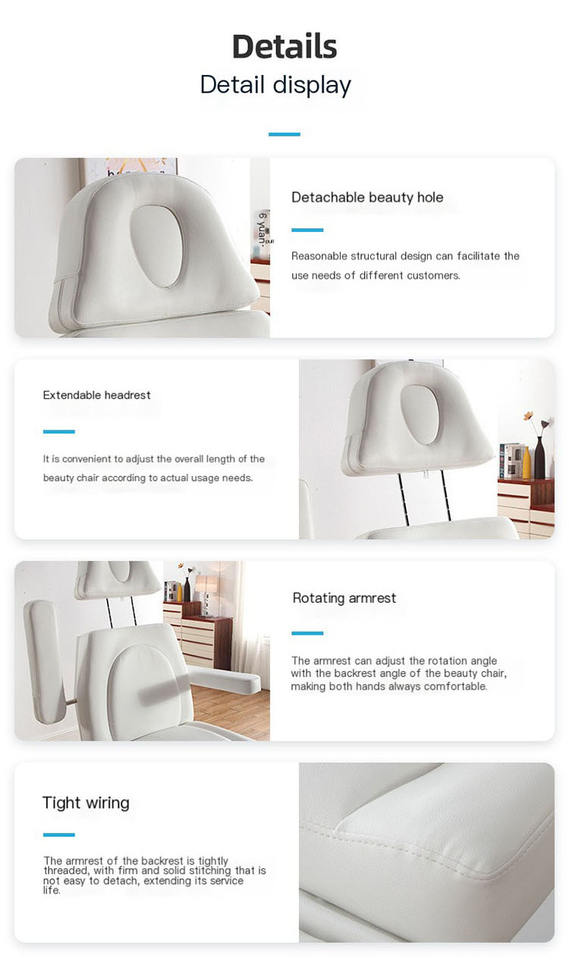 Details
Detail display

Detachable beauty hole

Reasonable structural design can facilitate the use needs of different customers.

Extendable headrest

It is convenient to adjust the overall length of the beauty chair according to actual usage needs.

Rotating armrest

The armrest can adjust the rotation angle with the backrest angle of the beauty chair, making both hands always comfortable.

Tight wiring

The armrest of the backrest is tightly threaded, with firm and solid stitching that is not easy to detach, extending its service life.